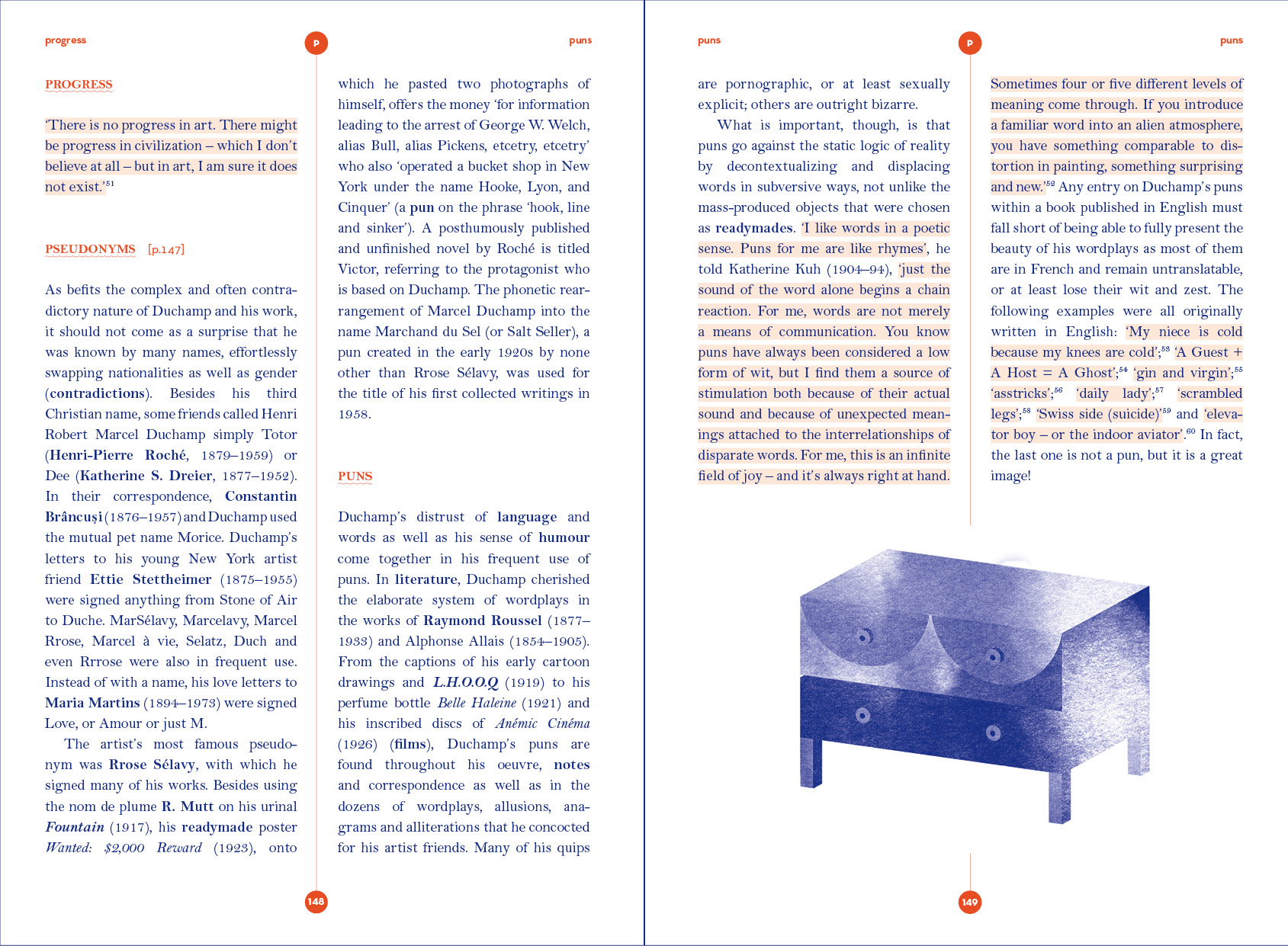 progress

p

puns

PROGRESS

'There is no progress in art. There might be progress in civilization – which I don't believe at all – but in art, I am sure it does not exist.'$^{51}$

PSEUDONYMS [p.147]

As befits the complex and often contradictory nature of Duchamp and his work, it should not come as a surprise that he was known by many names, effortlessly swapping nationalities as well as gender (contradictions). Besides his third Christian name, some friends called Henri Robert Marcel Duchamp simply Totor (Henri-Pierre Roché, 1879–1959) or Dee (Katherine S. Dreier, 1877–1952). In their correspondence, Constantin Brâncuși (1876–1957) and Duchamp used the mutual pet name Morice. Duchamp's letters to his young New York artist friend Ettie Stettheimer (1875–1955) were signed anything from Stone of Air to Duche. MarSélavy, Marcelavy, Marcel Rrose, Marcel à vie, Selatz, Duch and even Rrrose were also in frequent use. Instead of with a name, his love letters to Maria Martins (1894–1973) were signed Love, or Amour or just M.

The artist's most famous pseudonym was Rrose Sélavy, with which he signed many of his works. Besides using the nom de plume R. Mutt on his urinal Fountain (1917), his readymade poster Wanted: $2,000 Reward (1923), onto which he pasted two photographs of himself, offers the money 'for information leading to the arrest of George W. Welch, alias Bull, alias Pickens, etcetry, etcetry' who also 'operated a bucket shop in New York under the name Hooke, Lyon, and Cinquer' (a pun on the phrase 'hook, line and sinker'). A posthumously published and unfinished novel by Roché is titled Victor, referring to the protagonist who is based on Duchamp. The phonetic rearrangement of Marcel Duchamp into the name Marchand du Sel (or Salt Seller), a pun created in the early 1920s by none other than Rrose Sélavy, was used for the title of his first collected writings in 1958.

PUNS

Duchamp's distrust of language and words as well as his sense of humour come together in his frequent use of puns. In literature, Duchamp cherished the elaborate system of wordplays in the works of Raymond Roussel (1877–1933) and Alphonse Allais (1854–1905). From the captions of his early cartoon drawings and L.H.O.O.Q (1919) to his perfume bottle Belle Haleine (1921) and his inscribed discs of Anémic Cinéma (1926) (films), Duchamp's puns are found throughout his oeuvre, notes and correspondence as well as in the dozens of wordplays, allusions, anagrams and alliterations that he concocted for his artist friends. Many of his quips

148

puns

p

puns

are pornographic, or at least sexually explicit; others are outright bizarre.

What is important, though, is that puns go against the static logic of reality by decontextualizing and displacing words in subversive ways, not unlike the mass-produced objects that were chosen as readymades. 'I like words in a poetic sense. Puns for me are like rhymes', he told Katherine Kuh (1904–94), 'just the sound of the word alone begins a chain reaction. For me, words are not merely a means of communication. You know puns have always been considered a low form of wit, but I find them a source of stimulation both because of their actual sound and because of unexpected meanings attached to the interrelationships of disparate words. For me, this is an infinite field of joy – and it's always right at hand. Sometimes four or five different levels of meaning come through. If you introduce a familiar word into an alien atmosphere, you have something comparable to distortion in painting, something surprising and new.'$^{52}$ Any entry on Duchamp's puns within a book published in English must fall short of being able to fully present the beauty of his wordplays as most of them are in French and remain untranslatable, or at least lose their wit and zest. The following examples were all originally written in English: 'My niece is cold because my knees are cold';$^{53}$ 'A Guest + A Host = A Ghost';$^{54}$ 'gin and virgin';$^{55}$ 'asstricks';$^{56}$ 'daily lady';$^{57}$ 'scrambled legs';$^{58}$ 'Swiss side (suicide)'$^{59}$ and 'elevator boy – or the indoor aviator'.$^{60}$ In fact, the last one is not a pun, but it is a great image!

149